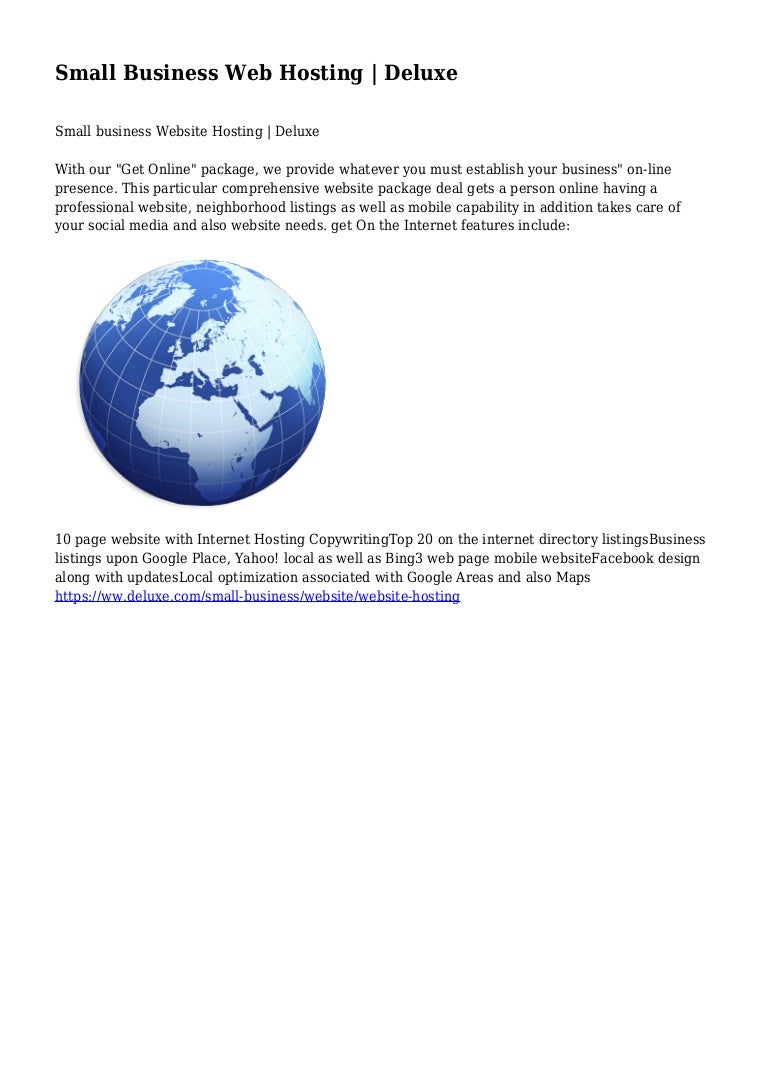 Small Business Web Hosting | Deluxe

Small business Website Hosting | Deluxe

With our "Get Online" package, we provide whatever you must establish your business" on-line presence. This particular comprehensive website package deal gets a person online having a professional website, neighborhood listings as well as mobile capability in addition takes care of your social media and also website needs. get On the Internet features include:

10 page website with Internet Hosting CopywritingTop 20 on the internet directory listingsBusiness listings upon Google Place, Yahoo! local as well as Bing3 web page mobile websiteFacebook design along with updatesLocal optimization associated with Google Areas and also Maps https://ww.deluxe.com/small-business/website/website-hosting